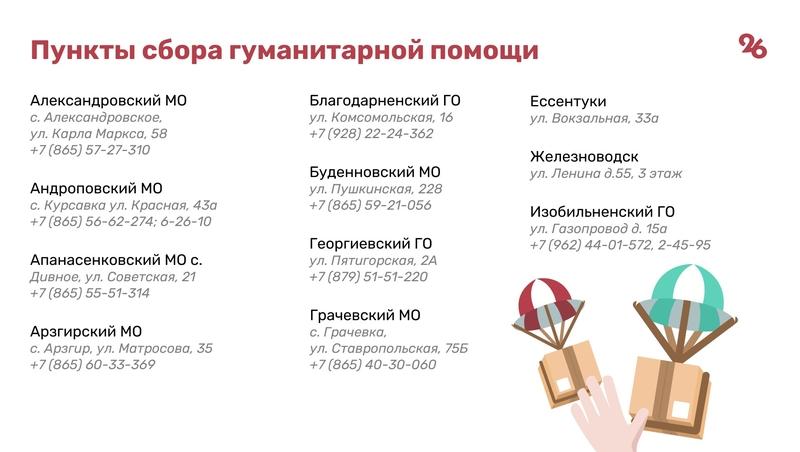 Пункты сбора гуманитарной помощи

26

Александровский МО
с. Александровское,
ул. Карла Маркса, 58
+7 (865) 57-27-310

Андроповский МО
с. Курсавка ул. Красная, 43а
+7 (865) 56-62-274; 6-26-10

Апанасенковский МО с.
Дивное, ул. Советская, 21
+7 (865) 55-51-314

Арзгирский МО
с. Арзгир, ул. Матросова, 35
+7 (865) 60-33-369

Благодарненский ГО
ул. Комсомольская, 16
+7 (928) 22-24-362

Буденновский МО
ул. Пушкинская, 228
+7 (865) 59-21-056

Георгиевский ГО
ул. Пятигорская, 2А
+7 (879) 51-51-220

Грачевский МО
с. Грачевка,
ул. Ставропольская, 75Б
+7 (865) 40-30-060

Ессентуки
ул. Вокзальная, 33а

Железноводск
ул. Ленина д.55, 3 этаж

Изобильненский ГО
ул. Газопровод д. 15а
+7 (962) 44-01-572, 2-45-95